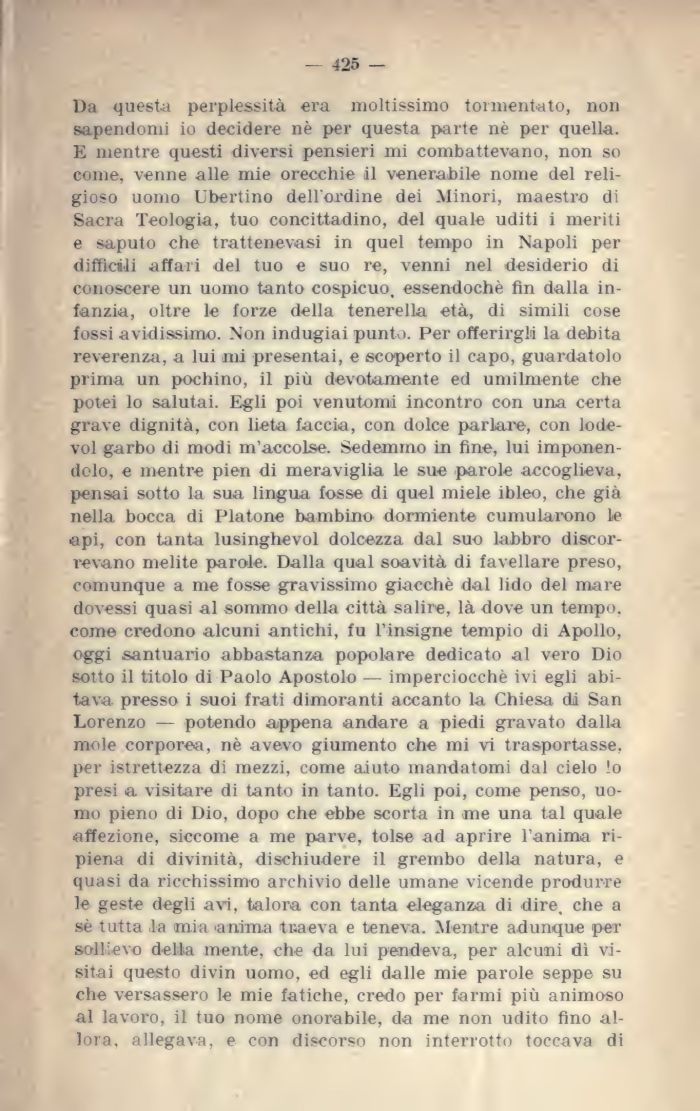 — 425 —

Da questa perplessità era moltissimo tormentato, non sapendomi io decidere nè per questa parte nè per quella. E mentre questi diversi pensieri mi combattevano, non so come, venne alle mie orecchie il venerabile nome del religioso uomo Ubertino dell'ordine dei Minori, maestro di Sacra Teologia, tuo concittadino, del quale uditi i meriti e saputo che trattenevasi in quel tempo in Napoli per difficili affari del tuo e suo re, venni nel desiderio di conoscere un uomo tanto cospicuo, essendochè fin dalla infanzia, oltre le forze della tenerella età, di simili cose fossi avidissimo. Non indugiai punto. Per offerirgli la debita reverenza, a lui mi presentai, e scoperto il capo, guardatolo prima un pochino, il più devotamente ed umilmente che potei lo salutai. Egli poi venutomi incontro con una certa grave dignità, con lieta faccia, con dolce parlare, con lodevol garbo di modi m'accolse. Sedemmo in fine, lui imponendolo, e mentre pien di meraviglia le sue parole accoglieva, pensai sotto la sua lingua fosse di quel miele ibleo, che già nella bocca di Platone bambino dormiente cumularono le api, con tanta lusinghevol dolcezza dal suo labbro discorrevano melite parole. Dalla qual soavità di favellare preso, comunque a me fosse gravissimo giacchè dal lido del mare dovessi quasi al sommo della città salire, là dove un tempo, come credono alcuni antichi, fu l'insigne tempio di Apollo, oggi santuario abbastanza popolare dedicato al vero Dio sotto il titolo di Paolo Apostolo — imperciocchè ivi egli abitava presso i suoi frati dimoranti accanto la Chiesa di San Lorenzo — potendo appena andare a piedi gravato dalla mole corporea, nè avevo giumento che mi vi trasportasse, per istrettezza di mezzi, come aiuto mandatomi dal cielo lo presi a visitare di tanto in tanto. Egli poi, come penso, uomo pieno di Dio, dopo che ebbe scorta in me una tal quale affezione, siccome a me parve, tolse ad aprire l'anima ripiena di divinità, dischiudere il grembo della natura, e quasi da ricchissimo archivio delle umane vicende produrre le geste degli avi, talora con tanta eleganza di dire, che a sè tutta la mia anima traeva e teneva. Mentre adunque per sollievo della mente, che da lui pendeva, per alcuni dì visitai questo divin uomo, ed egli dalle mie parole seppe su che versassero le mie fatiche, credo per farmi più animoso al lavoro, il tuo nome onorabile, da me non udito fino allora, allegava, e con discorso non interrotto toccava di